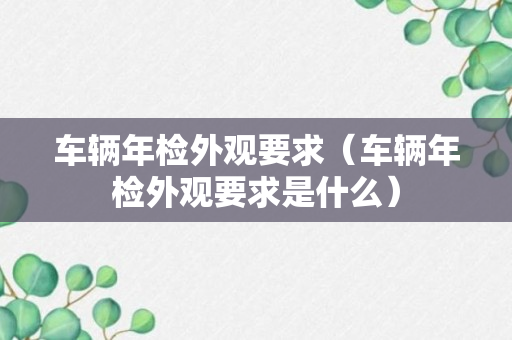 车辆年检外观要求（车辆年检外观要求是什么）